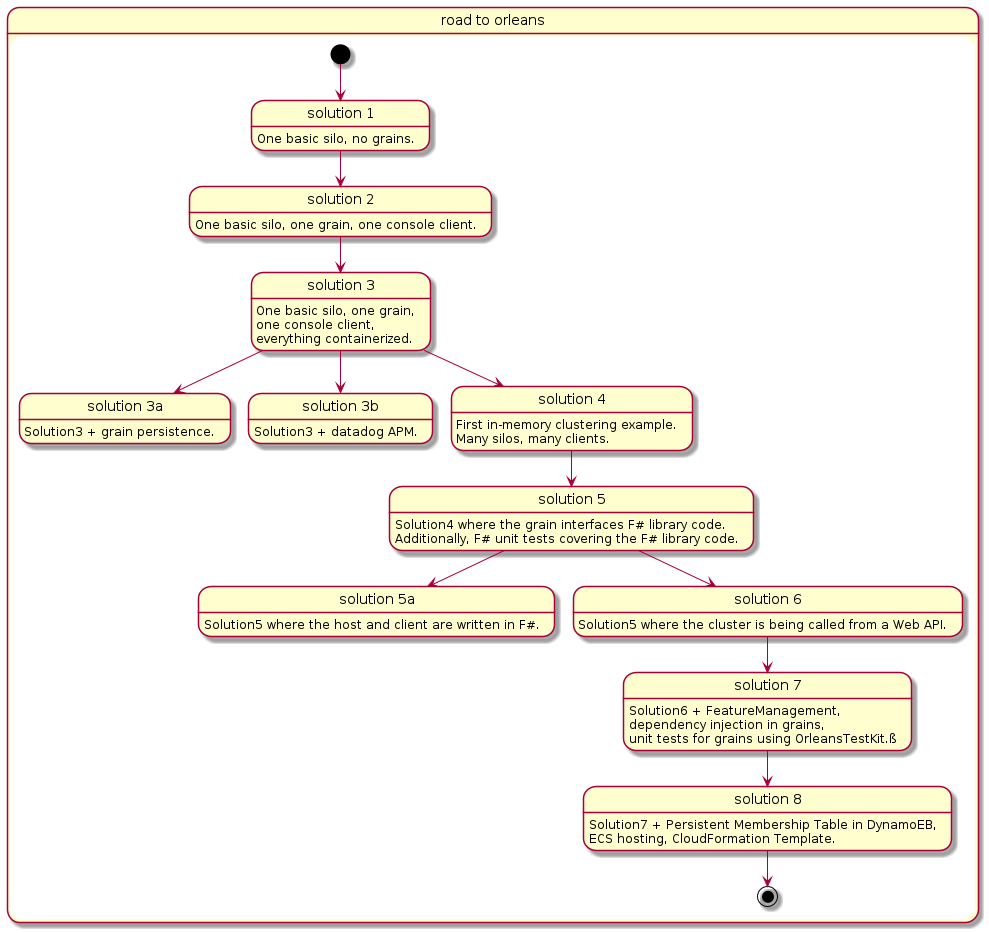 road to orleans

solution 1
One basic silo, no grains.

solution 2
One basic silo, one grain, one console client.

solution 3
One basic silo, one grain, one console client, everything containerized.

solution 3a
Solution3 + grain persistence.

solution 3b
Solution3 + datadog APM.

solution 4
First in-memory clustering example. Many silos, many clients.

solution 5
Solution4 where the grain interfaces F# library code. Additionally, F# unit tests covering the F# library code.

solution 5a
Solution5 where the host and client are written in F#.

solution 6
Solution5 where the cluster is being called from a Web API.

solution 7
Solution6 + FeatureManagement, dependency injection in grains, unit tests for grains using OrleansTestKit.ß

solution 8
Solution7 + Persistent Membership Table in DynamoEB, ECS hosting, CloudFormation Template.